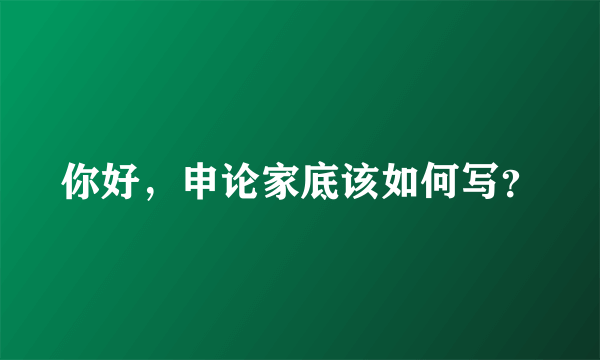 你好，申论家底该如何写?